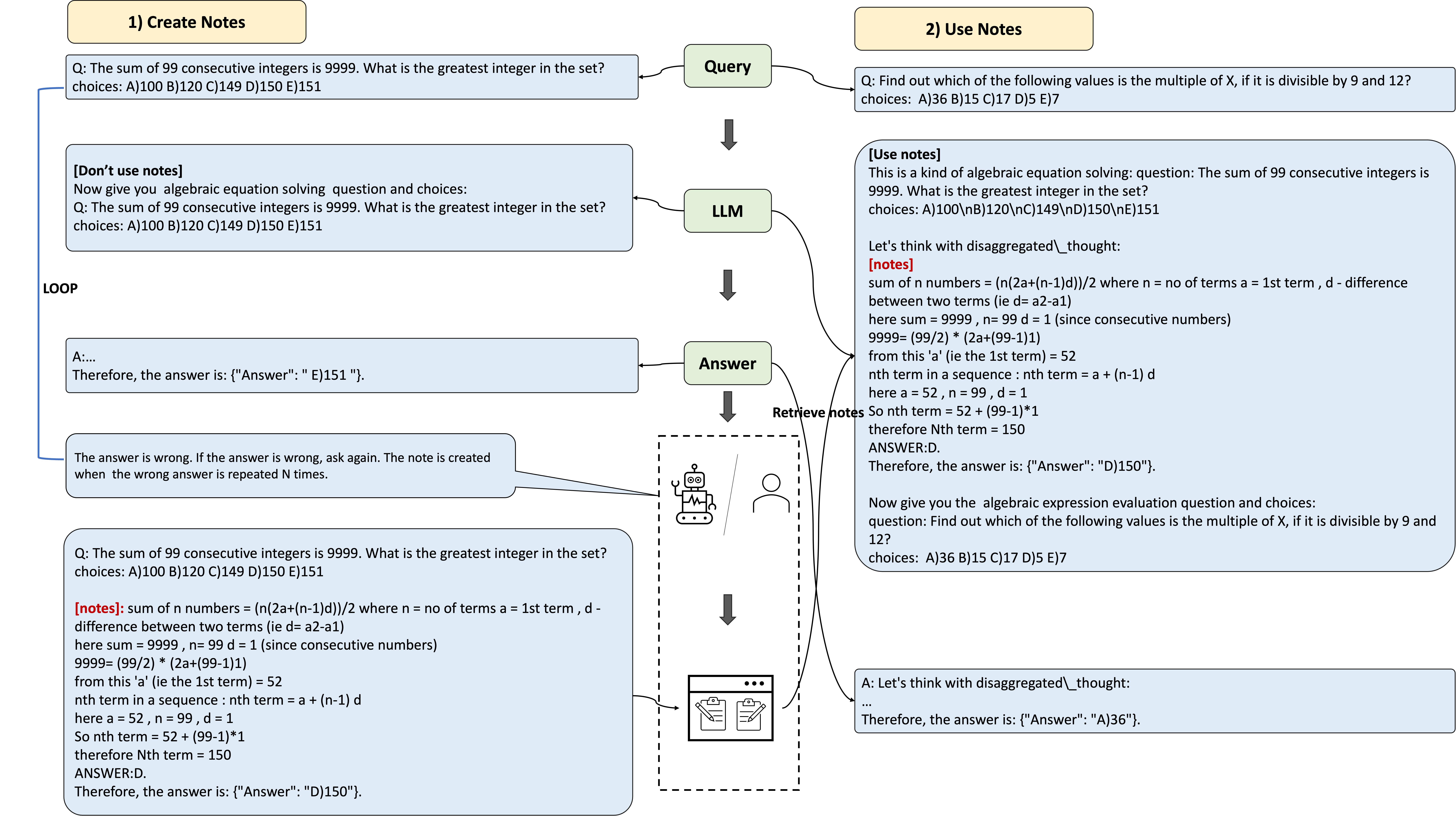 1) Create Notes

Q: The sum of 99 consecutive integers is 9999. What is the greatest integer in the set?
choices: A)100 B)120 C)149 D)150 E)151

[Don't use notes]
Now give you algebraic equation solving question and choices:
Q: The sum of 99 consecutive integers is 9999. What is the greatest integer in the set?
choices: A)100 B)120 C)149 D)150 E)151

LOOP

A:...
Therefore, the answer is: {"Answer": " E)151 "}.

The answer is wrong. If the answer is wrong, ask again. The note is created when the wrong answer is repeated N times.

Q: The sum of 99 consecutive integers is 9999. What is the greatest integer in the set?
choices: A)100 B)120 C)149 D)150 E)151

[notes]: sum of n numbers = (n(2a+(n-1)d))/2 where n = no of terms a = 1st term , d - difference between two terms (ie d= a2-a1)
here sum = 9999 , n= 99 d = 1 (since consecutive numbers)
9999= (99/2) * (2a+(99-1)1)
from this 'a' (ie the 1st term) = 52
nth term in a sequence : nth term = a + (n-1) d
here a = 52 , n = 99 , d = 1
So nth term = 52 + (99-1)*1
therefore Nth term = 150
ANSWER:D.
Therefore, the answer is: {"Answer": "D)150"}.

Query

LLM

Answer

Retrieve notes

2) Use Notes

Q: Find out which of the following values is the multiple of X, if it is divisible by 9 and 12?
choices: A)36 B)15 C)17 D)5 E)7

[Use notes]
This is a kind of algebraic equation solving: question: The sum of 99 consecutive integers is 9999. What is the greatest integer in the set?
choices: A)100\nB)120\nC)149\nD)150\nE)151

Let's think with disaggregated\_thought:
[notes]
sum of n numbers = (n(2a+(n-1)d))/2 where n = no of terms a = 1st term , d - difference between two terms (ie d= a2-a1)
here sum = 9999 , n= 99 d = 1 (since consecutive numbers)
9999= (99/2) * (2a+(99-1)1)
from this 'a' (ie the 1st term) = 52
nth term in a sequence : nth term = a + (n-1) d
here a = 52 , n = 99 , d = 1
So nth term = 52 + (99-1)*1
therefore Nth term = 150
ANSWER:D.
Therefore, the answer is: {"Answer": "D)150"}.

Now give you the algebraic expression evaluation question and choices:
question: Find out which of the following values is the multiple of X, if it is divisible by 9 and 12?
choices: A)36 B)15 C)17 D)5 E)7

A: Let's think with disaggregated\_thought:
...
Therefore, the answer is: {"Answer": "A)36"}.